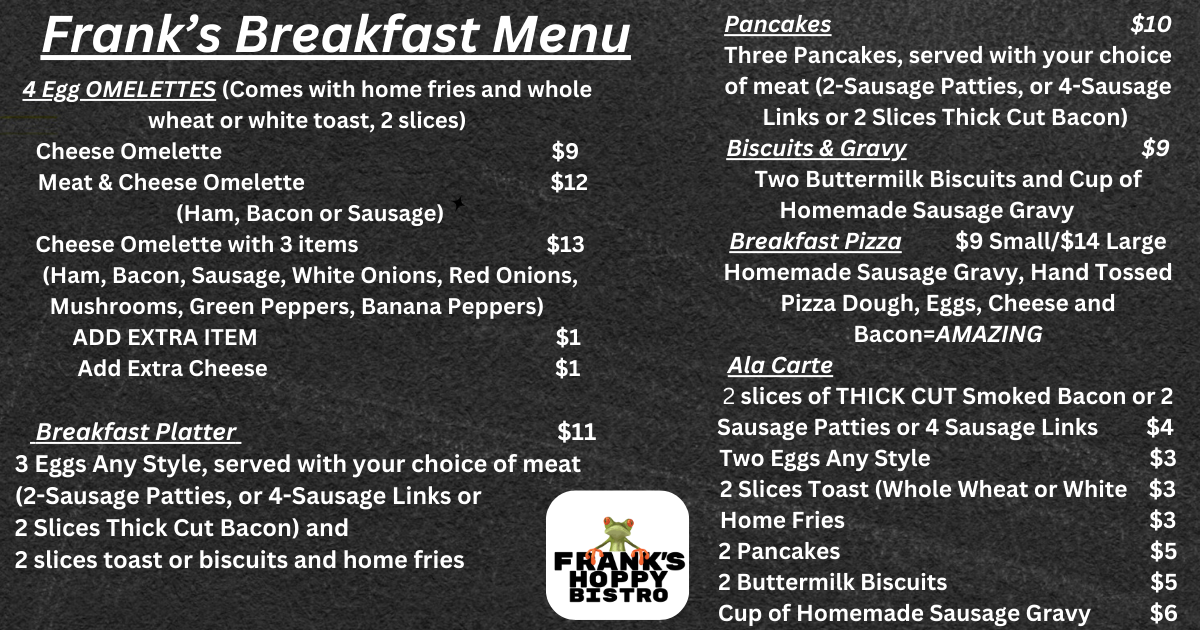 Frank's Breakfast Menu

4 Egg OMELETTES (Comes with home fries and whole wheat or white toast, 2 slices)
Cheese Omelette $9
Meat & Cheese Omelette $12
(Ham, Bacon or Sausage)
Cheese Omelette with 3 items $13
(Ham, Bacon, Sausage, White Onions, Red Onions, Mushrooms, Green Peppers, Banana Peppers)
ADD EXTRA ITEM $1
Add Extra Cheese $1

Breakfast Platter $11
3 Eggs Any Style, served with your choice of meat (2-Sausage Patties, or 4-Sausage Links or 2 Slices Thick Cut Bacon) and 2 slices toast or biscuits and home fries

FRANK'S HOPPY BISTRO

Pancakes $10
Three Pancakes, served with your choice of meat (2-Sausage Patties, or 4-Sausage Links or 2 Slices Thick Cut Bacon)
Biscuits & Gravy $9
Two Buttermilk Biscuits and Cup of Homemade Sausage Gravy
Breakfast Pizza $9 Small/$14 Large
Homemade Sausage Gravy, Hand Tossed Pizza Dough, Eggs, Cheese and Bacon=AMAZING
Ala Carte
2 slices of THICK CUT Smoked Bacon or 2 Sausage Patties or 4 Sausage Links $4
Two Eggs Any Style $3
2 Slices Toast (Whole Wheat or White $3
Home Fries $3
2 Pancakes $5
2 Buttermilk Biscuits $5
Cup of Homemade Sausage Gravy $6